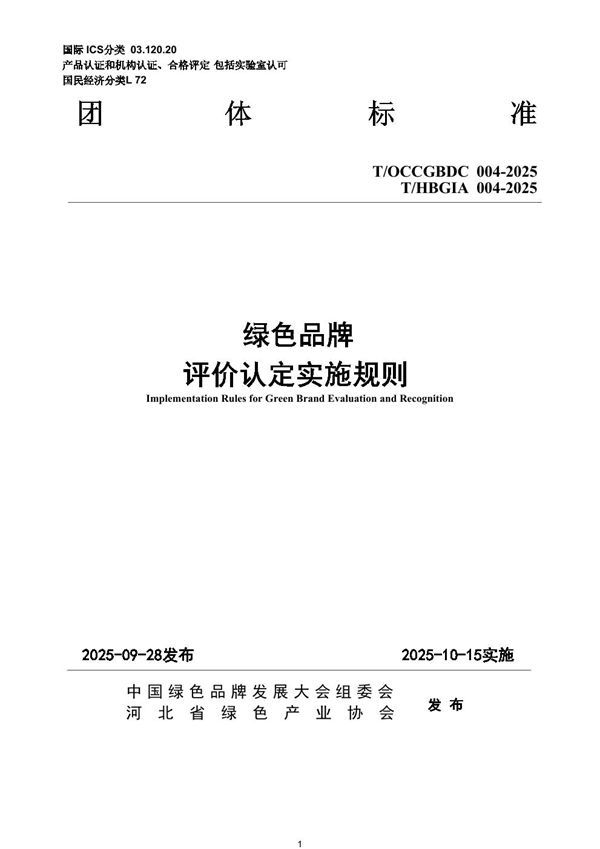 国际 ICS分类 03.120.20
产品认证和机构认证、合格评定 包括实验室认可
国民经济分类L 72

团 体 标 准

T/OCCGBDC 004-2025
T/HBGIA 004-2025

绿色品牌
评价认定实施规则
Implementation Rules for Green Brand Evaluation and Recognition

2025-09-28发布 2025-10-15实施

中国绿色品牌发展大会组委会
河北省绿色产业协会
发布

1